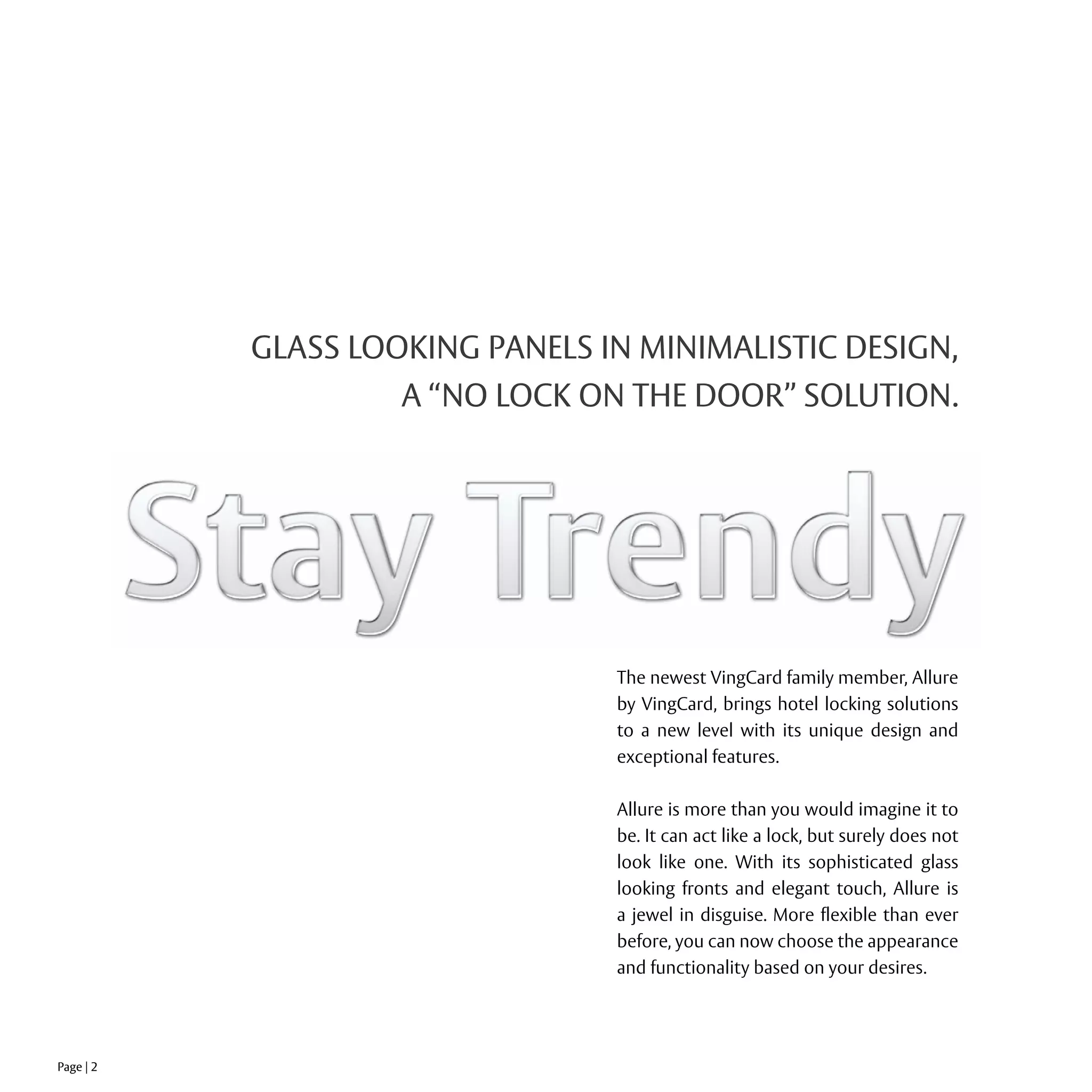 GLASS LOOKING PANELS IN MINIMALISTIC DESIGN, A “NO LOCK ON THE DOOR” SOLUTION.

Stay Trendy

The newest VingCard family member, Allure by VingCard, brings hotel locking solutions to a new level with its unique design and exceptional features.

Allure is more than you would imagine it to be. It can act like a lock, but surely does not look like one. With its sophisticated glass looking fronts and elegant touch, Allure is a jewel in disguise. More flexible than ever before, you can now choose the appearance and functionality based on your desires.

Page | 2